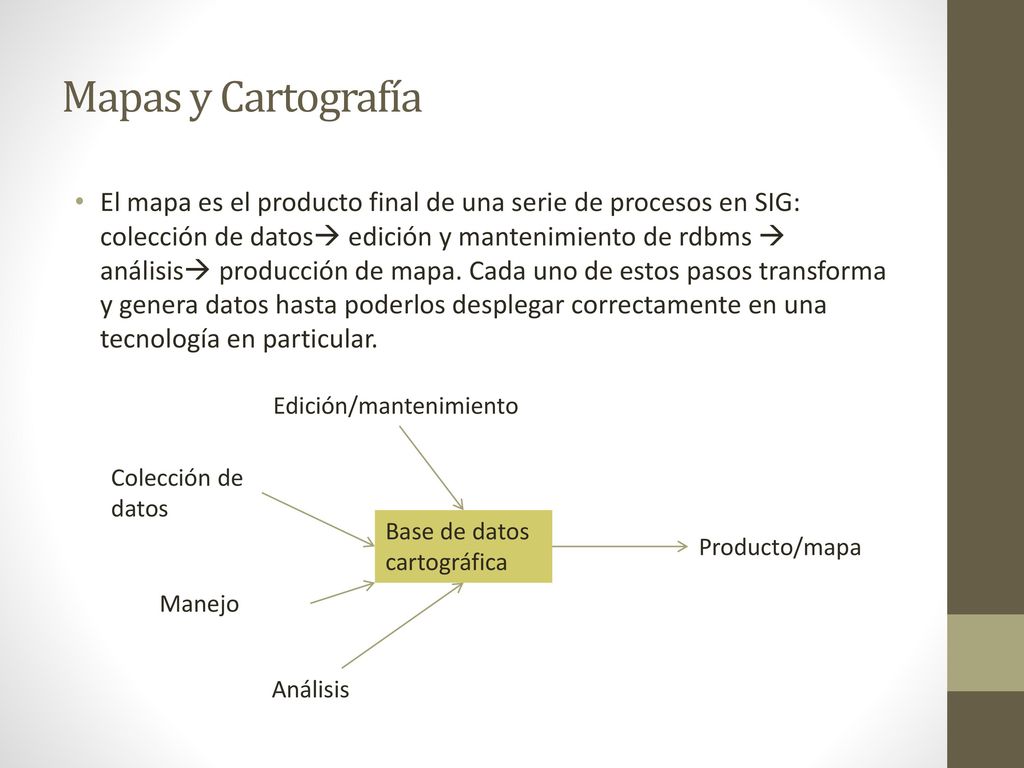 Mapas y Cartografía

• El mapa es el producto final de una serie de procesos en SIG: colección de datos→ edición y mantenimiento de rdbms → análisis→ producción de mapa. Cada uno de estos pasos transforma y genera datos hasta poderlos desplegar correctamente en una tecnología en particular.

Edición/mantenimiento

Colección de datos

Base de datos cartográfica

Producto/mapa

Manejo

Análisis